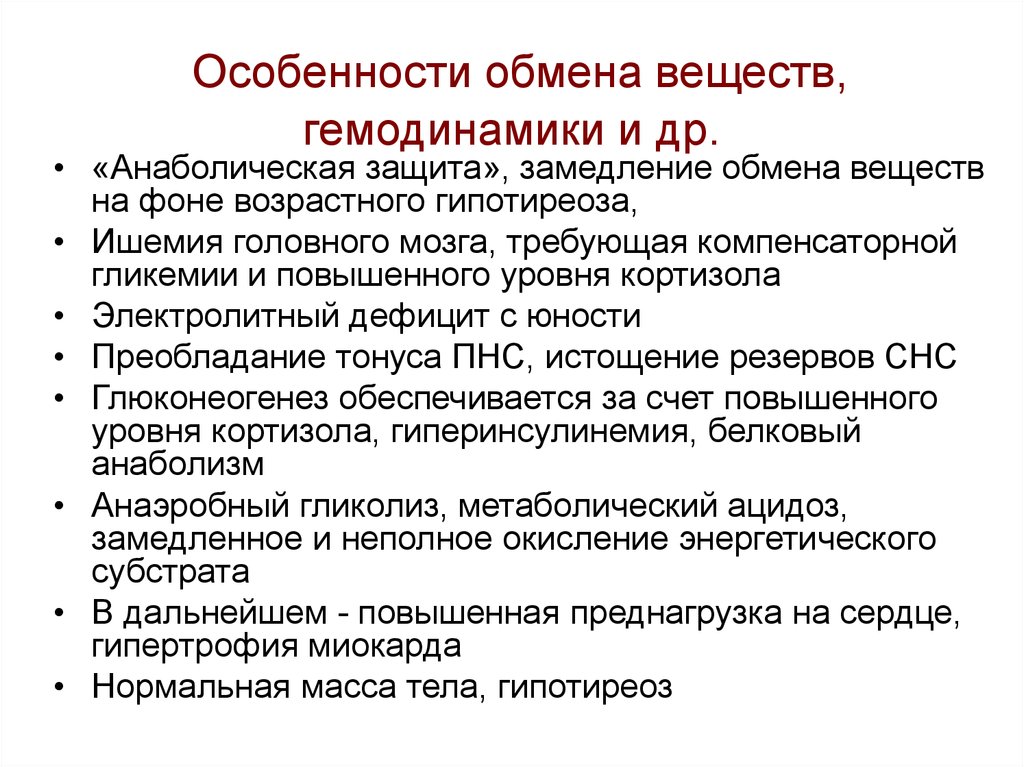 Особенности обмена веществ, гемодинамики и др.

• «Анаболическая защита», замедление обмена веществ на фоне возрастного гипотиреоза,
• Ишемия головного мозга, требующая компенсаторной гликемии и повышенного уровня кортизола
• Электролитный дефицит с юности
• Преобладание тонуса ПНС, истощение резервов СНС
• Глюконеогенез обеспечивается за счет повышенного уровня кортизола, гиперинсулинемия, белковый анаболизм
• Анаэробный гликолиз, метаболический ацидоз, замедленное и неполное окисление энергетического субстрата
• В дальнейшем - повышенная преднагрузка на сердце, гипертрофия миокарда
• Нормальная масса тела, гипотиреоз